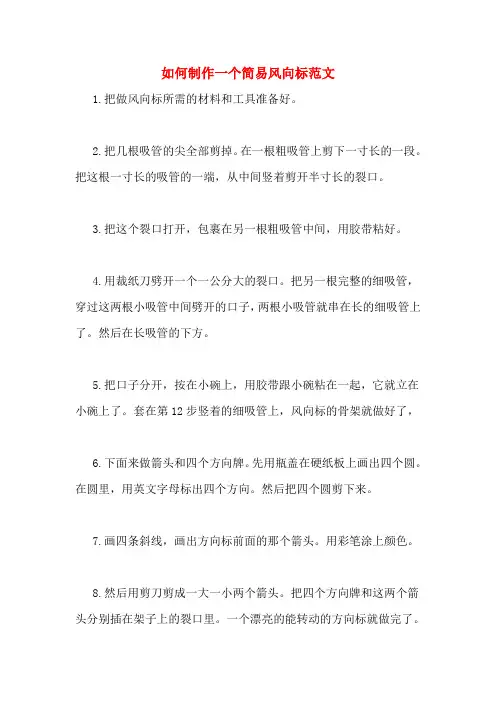 如何制作一个简易风向标范文

1.把做风向标所需的材料和工具准备好。

2.把几根吸管的尖全部剪掉。在一根粗吸管上剪下一寸长的一段。把这根一寸长的吸管的一端，从中间竖着剪开半寸长的裂口。

3.把这个裂口打开，包裹在另一根粗吸管中间，用胶带粘好。

4.用裁纸刀劈开一个一公分大的裂口。把另一根完整的细吸管，穿过这两根小吸管中间劈开的口子，两根小吸管就串在长的细吸管上了。然后在长吸管的下方。

5.把口子分开，按在小碗上，用胶带跟小碗粘在一起，它就立在小碗上了。套在第12步竖着的细吸管上，风向标的骨架就做好了，

6.下面来做箭头和四个方向牌。先用瓶盖在硬纸板上画出四个圆。在圆里，用英文字母标出四个方向。然后把四个圆剪下来。

7.画四条斜线，画出方向标前面的那个箭头。用彩笔涂上颜色。

8.然后用剪刀剪成一大一小两个箭头。把四个方向牌和这两个箭头分别插在架子上的裂口里。一个漂亮的能转动的方向标就做完了。